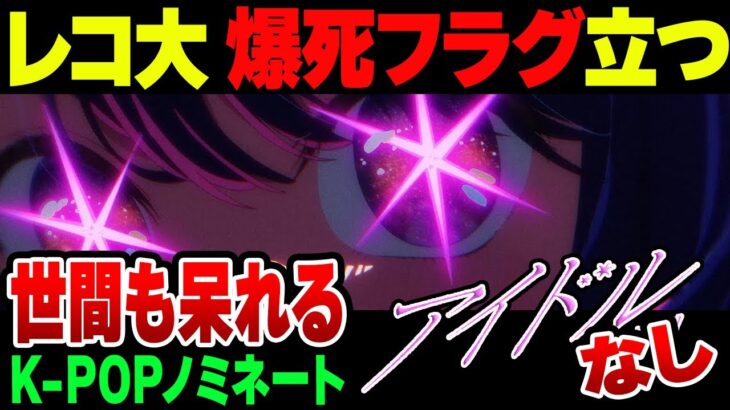 レコ大 爆死フラグ立つ

世間も呆れる
K-POPノミネート

アイドル
なし